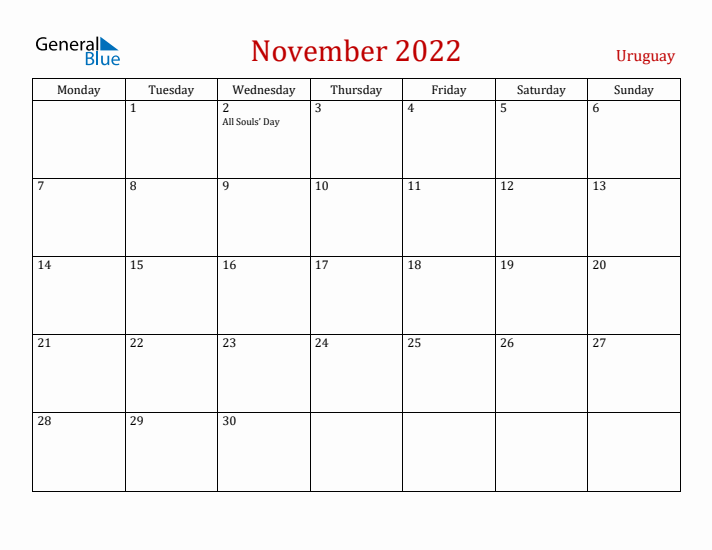 General Blue

November 2022

Uruguay

| Monday | Tuesday | Wednesday | Thursday | Friday | Saturday | Sunday |
|---|---|---|---|---|---|---|
| | 1 | 2 All Souls' Day | 3 | 4 | 5 | 6 |
| 7 | 8 | 9 | 10 | 11 | 12 | 13 |
| 14 | 15 | 16 | 17 | 18 | 19 | 20 |
| 21 | 22 | 23 | 24 | 25 | 26 | 27 |
| 28 | 29 | 30 | | | | |